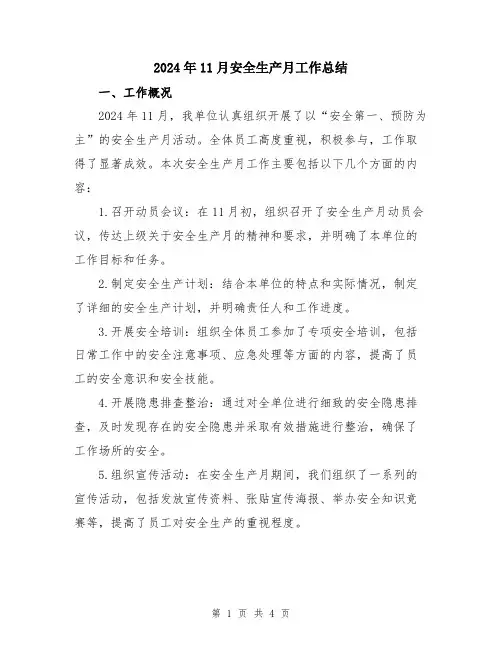 2024年11月安全生产月工作总结

一、工作概况

2024年11月，我单位认真组织开展了以“安全第一、预防为主”的安全生产月活动。全体员工高度重视，积极参与，工作取得了显著成效。本次安全生产月工作主要包括以下几个方面的内容：

1.召开动员会议：在11月初，组织召开了安全生产月动员会议，传达上级关于安全生产月的精神和要求，并明确了本单位的工作目标和任务。

2.制定安全生产计划：结合本单位的特点和实际情况，制定了详细的安全生产计划，并明确责任人和工作进度。

3.开展安全培训：组织全体员工参加了专项安全培训，包括日常工作中的安全注意事项、应急处理等方面的内容，提高了员工的安全意识和安全技能。

4.开展隐患排查整治：通过对全单位进行细致的安全隐患排查，及时发现存在的安全隐患并采取有效措施进行整治，确保了工作场所的安全。

5.组织宣传活动：在安全生产月期间，我们组织了一系列的宣传活动，包括发放宣传资料、张贴宣传海报、举办安全知识竞赛等，提高了员工对安全生产的重视程度。

第 1 页 共 4 页